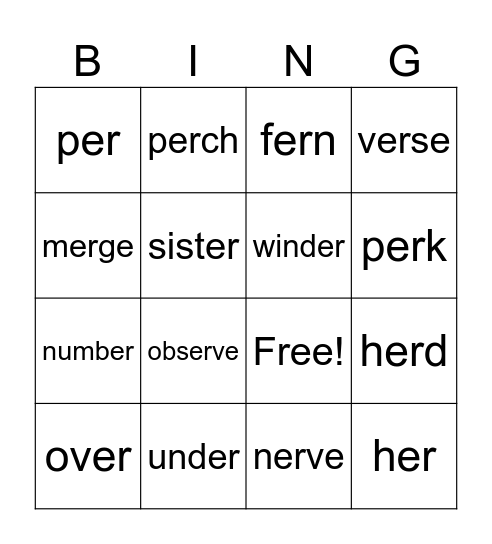 | B | I | N | G |
|---|---|---|---|
| per | perch | fern | verse |
| merge | sister | winder | perk |
| number | observe | Free! | herd |
| over | under | nerve | her |